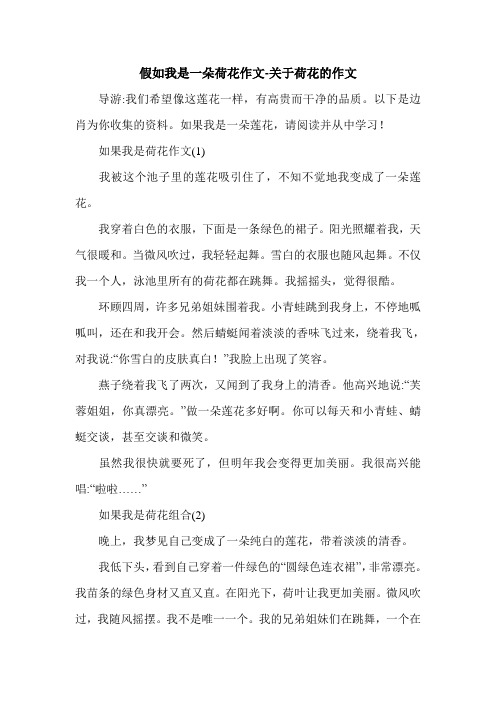 假如我是一朵荷花作文-关于荷花的作文

导游:我们希望像这莲花一样，有高贵而干净的品质。以下是边肖为你收集的资料。如果我是一朵莲花，请阅读并从中学习！

如果我是荷花作文(1)

我被这个池子里的莲花吸引住了，不知不觉地我变成了一朵莲花。

我穿着白色的衣服，下面是一条绿色的裙子。阳光照耀着我，天气很暖和。当微风吹过，我轻轻起舞。雪白的衣服也随风起舞。不仅我一个人，泳池里所有的荷花都在跳舞。我摇摇头，觉得很酷。

环顾四周，许多兄弟姐妹围着我。小青蛙跳到我身上，不停地呱呱叫，还在和我开会。然后蜻蜓闻着淡淡的香味飞过来，绕着我飞，对我说:“你雪白的皮肤真白！”我脸上出现了笑容。

燕子绕着我飞了两次，又闻到了我身上的清香。他高兴地说:“芙蓉姐姐，你真漂亮。”做一朵莲花多好啊。你可以每天和小青蛙、蜻蜓交谈，甚至交谈和微笑。

虽然我很快就要死了，但明年我会变得更加美丽。我很高兴能唱:“啦啦……”

如果我是荷花组合(2)

晚上，我梦见自己变成了一朵纯白的莲花，带着淡淡的清香。

我低下头，看到自己穿着一件绿色的“圆绿色连衣裙”，非常漂亮。我苗条的绿色身材又直又直。在阳光下，荷叶让我更加美丽。微风吹过，我随风摇摆。我不是唯一一个。我的兄弟姐妹们在跳舞，一个在